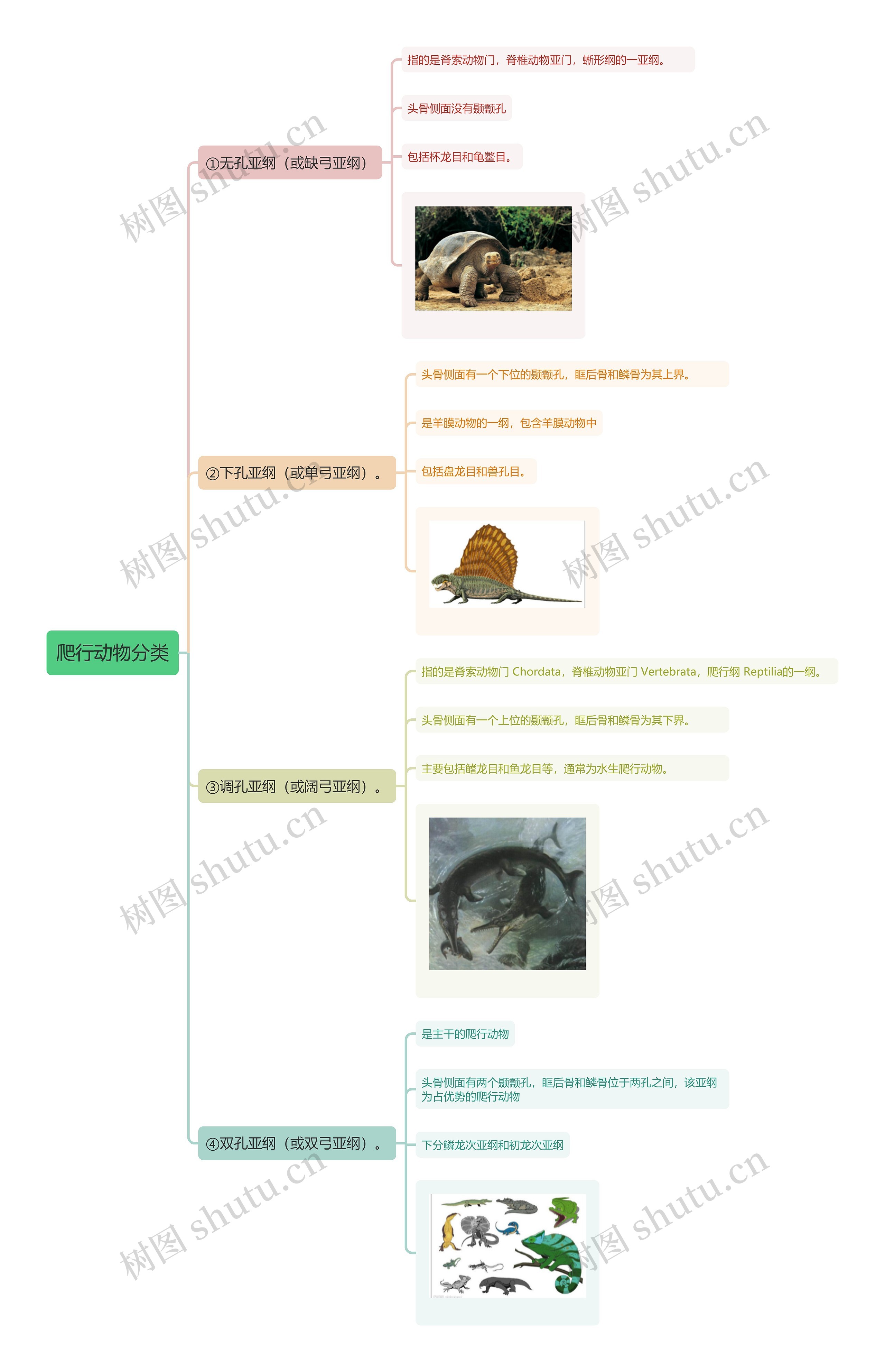 爬行动物分类

①无孔亚纲（或缺弓亚纲）

指的是脊索动物门，脊椎动物亚门，蜥形纲的一亚纲。

头骨侧面没有颞颥孔

包括杯龙目和龟鳖目。

②下孔亚纲（或单弓亚纲）。

头骨侧面有一个下位的颞颥孔，眶后骨和鳞骨为其上界。

是羊膜动物的一纲，包含羊膜动物中

包括盘龙目和兽孔目。

③调孔亚纲（或阔弓亚纲）。

指的是脊索动物门 Chordata，脊椎动物亚门 Vertebrata，爬行纲 Reptilia的一纲。

头骨侧面有一个上位的颞颥孔，眶后骨和鳞骨为其下界。

主要包括鳍龙目和鱼龙目等，通常为水生爬行动物。

④双孔亚纲（或双弓亚纲）。

是主干的爬行动物

头骨侧面有两个颞颥孔，眶后骨和鳞骨位于两孔之间，该亚纲为占优势的爬行动物

下分鳞龙次亚纲和初龙次亚纲

树图 shutu.cn